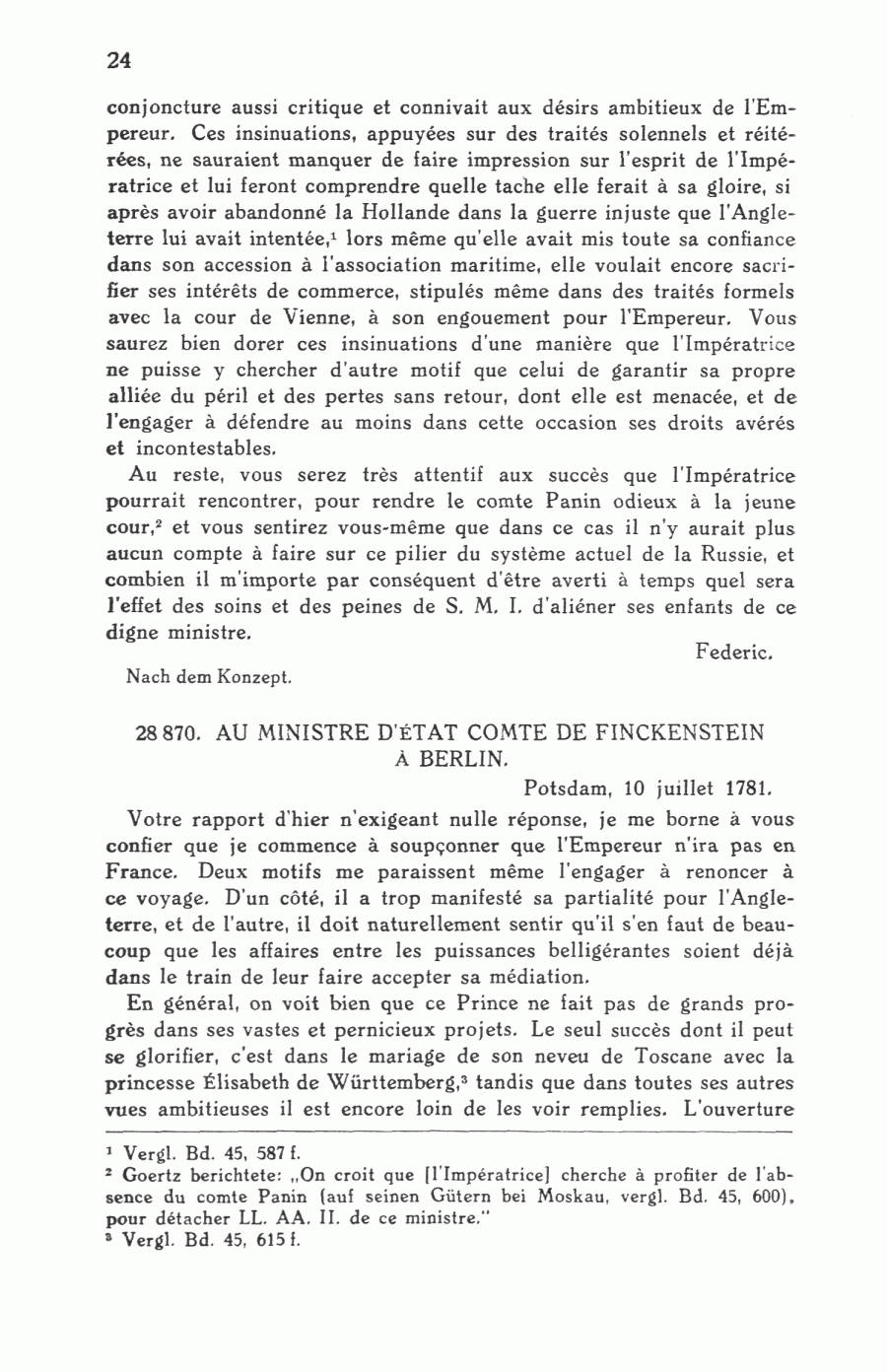 24

conjoncture aussi critique et connivait aux désirs ambitieux de l'Empereur. Ces insinuations, appuyées sur des traités solennels et réitérées, ne sauraient manquer de faire impression sur l'esprit de l'Impératrice et lui feront comprendre quelle tache elle ferait à sa gloire, si après avoir abandonné la Hollande dans la guerre injuste que l'Angleterre lui avait intentée,$^1$ lors même qu'elle avait mis toute sa confiance dans son accession à l'association maritime, elle voulait encore sacrifier ses intérêts de commerce, stipulés même dans des traités formels avec la cour de Vienne, à son engouement pour l'Empereur. Vous saurez bien dorer ces insinuations d'une manière que l'Impératrice ne puisse y chercher d'autre motif que celui de garantir sa propre alliée du péril et des pertes sans retour, dont elle est menacée, et de l'engager à défendre au moins dans cette occasion ses droits avérés et incontestables.

Au reste, vous serez très attentif aux succès que l'Impératrice pourrait rencontrer, pour rendre le comte Panin odieux à la jeune cour,$^2$ et vous sentirez vous-même que dans ce cas il n'y aurait plus aucun compte à faire sur ce pilier du système actuel de la Russie, et combien il m'importe par conséquent d'être averti à temps quel sera l'effet des soins et des peines de S. M. I. d'aliéner ses enfants de ce digne ministre.

Federic.

Nach dem Konzept.

28 870. AU MINISTRE D'ÉTAT COMTE DE FINCKENSTEIN À BERLIN.

Potsdam, 10 juillet 1781.

Votre rapport d'hier n'exigeant nulle réponse, je me borne à vous confier que je commence à soupçonner que l'Empereur n'ira pas en France. Deux motifs me paraissent même l'engager à renoncer à ce voyage. D'un côté, il a trop manifesté sa partialité pour l'Angleterre, et de l'autre, il doit naturellement sentir qu'il s'en faut de beaucoup que les affaires entre les puissances belligérantes soient déjà dans le train de leur faire accepter sa médiation.

En général, on voit bien que ce Prince ne fait pas de grands progrès dans ses vastes et pernicieux projets. Le seul succès dont il peut se glorifier, c'est dans le mariage de son neveu de Toscane avec la princesse Élisabeth de Württemberg,$^3$ tandis que dans toutes ses autres vues ambitieuses il est encore loin de les voir remplies. L'ouverture

$^1$ Vergl. Bd. 45, 587 f.
$^2$ Goertz berichtete: „On croit que [l'Impératrice] cherche à profiter de l'absence du comte Panin (auf seinen Gütern bei Moskau, vergl. Bd. 45, 600), pour détacher LL. AA. II. de ce ministre."
$^3$ Vergl. Bd. 45, 615 f.